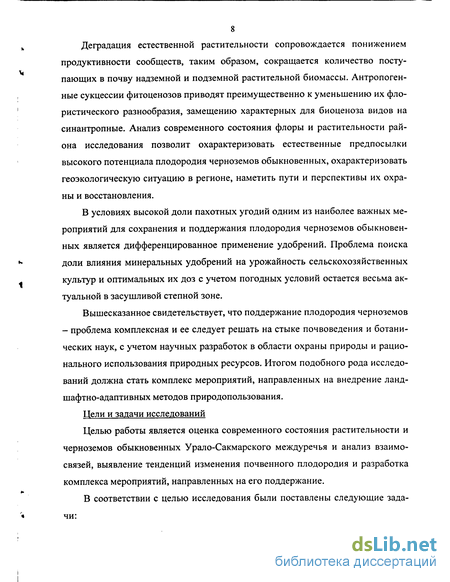 8

Деградация естественной растительности сопровождается понижением продуктивности сообществ, таким образом, сокращается количество поступающих в почву надземной и подземной растительной биомассы. Антропогенные сукцессии фитоценозов приводят преимущественно к уменьшению их флористического разнообразия, замещению характерных для биоценоза видов на синантропные. Анализ современного состояния флоры и растительности района исследования позволит охарактеризовать естественные предпосылки высокого потенциала плодородия черноземов обыкновенных, охарактеризовать геоэкологическую ситуацию в регионе, наметить пути и перспективы их охраны и восстановления.

В условиях высокой доли пахотных угодий одним из наиболее важных мероприятий для сохранения и поддержания плодородия черноземов обыкновенных является дифференцированное применение удобрений. Проблема поиска доли влияния минеральных удобрений на урожайность сельскохозяйственных культур и оптимальных их доз с учетом погодных условий остается весьма актуальной в засушливой степной зоне.

Вышесказанное свидетельствует, что поддержание плодородия черноземов – проблема комплексная и ее следует решать на стыке почвоведения и ботанических наук, с учетом научных разработок в области охраны природы и рационального использования природных ресурсов. Итогом подобного рода исследований должна стать комплекс мероприятий, направленных на внедрение ландшафтно-адаптивных методов природопользования.

Цели и задачи исследований

Целью работы является оценка современного состояния растительности и черноземов обыкновенных Урало-Сакмарского междуречья и анализ взаимосвязей, выявление тенденций изменения почвенного плодородия и разработка комплекса мероприятий, направленных на его поддержание.

В соответствии с целью исследования были поставлены следующие задачи:

dsLib.net
библиотека диссертаций